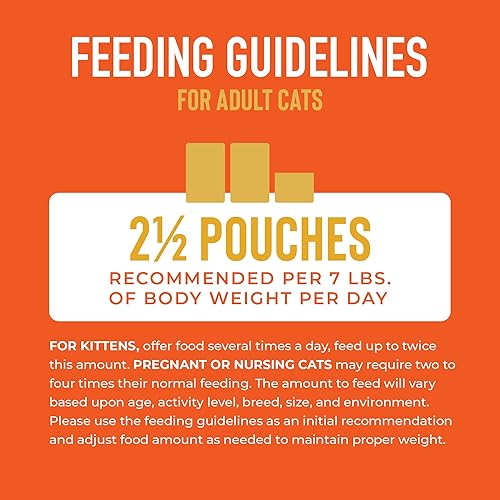 FEEDING GUIDELINES
FOR ADULT CATS

2½ POUCHES
RECOMMENDED PER 7 LBS. OF BODY WEIGHT PER DAY

FOR KITTENS, offer food several times a day, feed up to twice this amount. PREGNANT OR NURSING CATS may require two to four times their normal feeding. The amount to feed will vary based upon age, activity level, breed, size, and environment. Please use the feeding guidelines as an initial recommendation and adjust food amount as needed to maintain proper weight.